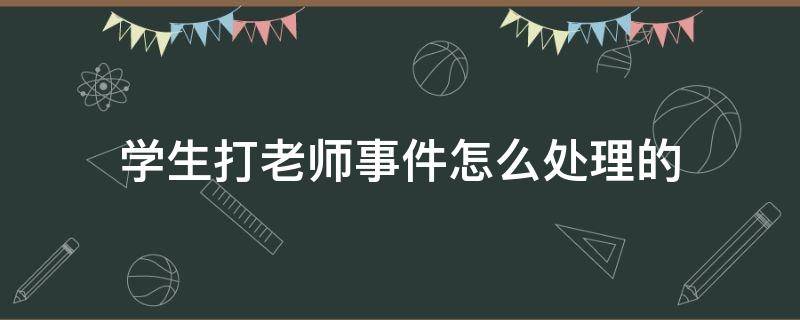 学生打老师事件怎么处理的